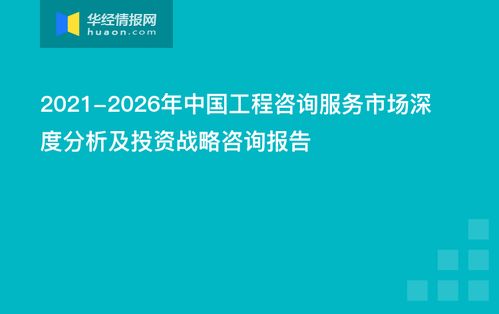 华经情报网
huaon.com

2021-2026年中国工程咨询服务市场深度分析及投资战略咨询报告